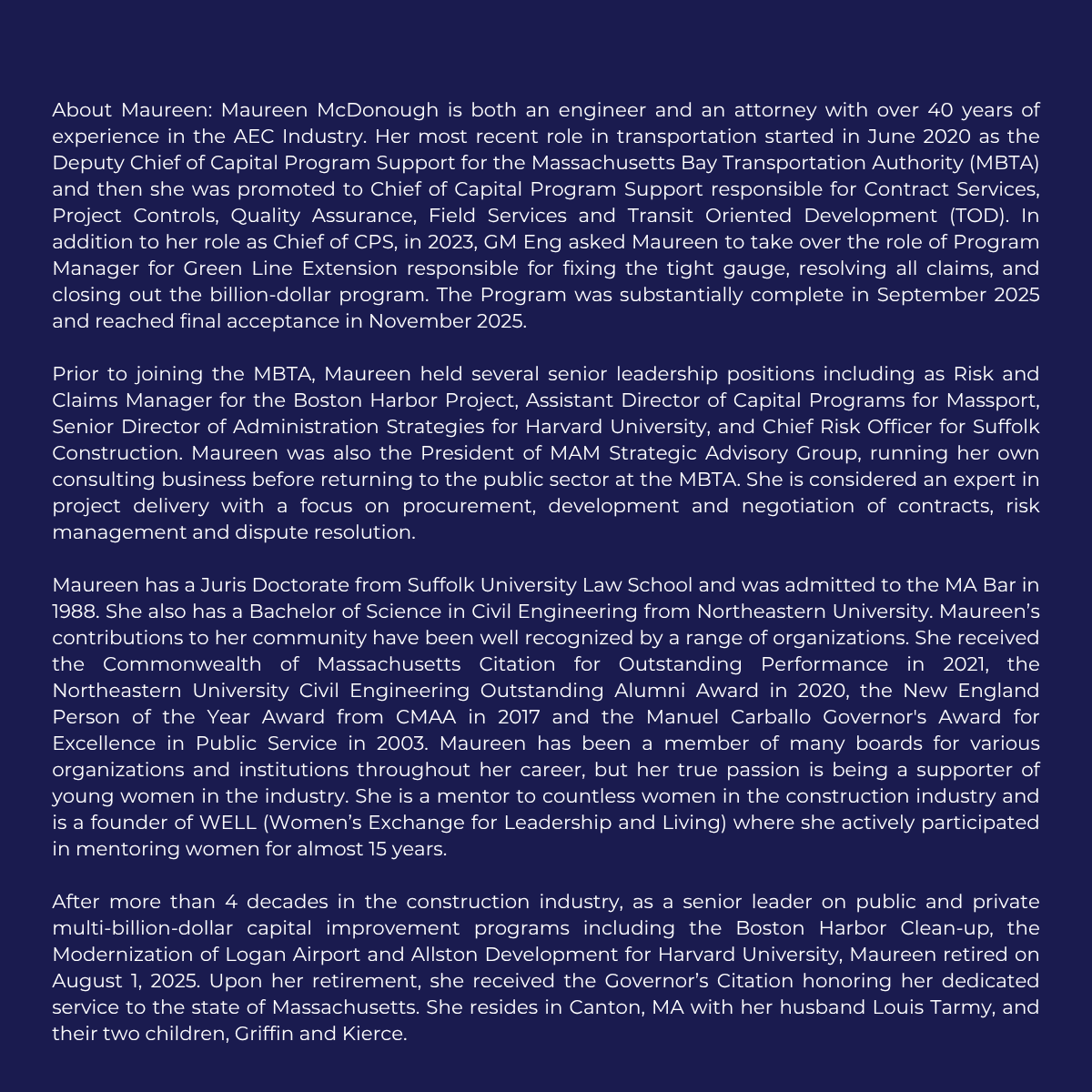 About Maureen: Maureen McDonough is both an engineer and an attorney with over 40 years of experience in the AEC Industry. Her most recent role in transportation started in June 2020 as the Deputy Chief of Capital Program Support for the Massachusetts Bay Transportation Authority (MBTA) and then she was promoted to Chief of Capital Program Support responsible for Contract Services, Project Controls, Quality Assurance, Field Services and Transit Oriented Development (TOD). In addition to her role as Chief of CPS, in 2023, GM Eng asked Maureen to take over the role of Program Manager for Green Line Extension responsible for fixing the tight gauge, resolving all claims, and closing out the billion-dollar program. The Program was substantially complete in September 2025 and reached final acceptance in November 2025.

Prior to joining the MBTA, Maureen held several senior leadership positions including as Risk and Claims Manager for the Boston Harbor Project, Assistant Director of Capital Programs for Massport, Senior Director of Administration Strategies for Harvard University, and Chief Risk Officer for Suffolk Construction. Maureen was also the President of MAM Strategic Advisory Group, running her own consulting business before returning to the public sector at the MBTA. She is considered an expert in project delivery with a focus on procurement, development and negotiation of contracts, risk management and dispute resolution.

Maureen has a Juris Doctorate from Suffolk University Law School and was admitted to the MA Bar in 1988. She also has a Bachelor of Science in Civil Engineering from Northeastern University. Maureen's contributions to her community have been well recognized by a range of organizations. She received the Commonwealth of Massachusetts Citation for Outstanding Performance in 2021, the Northeastern University Civil Engineering Outstanding Alumni Award in 2020, the New England Person of the Year Award from CMAA in 2017 and the Manuel Carballo Governor's Award for Excellence in Public Service in 2003. Maureen has been a member of many boards for various organizations and institutions throughout her career, but her true passion is being a supporter of young women in the industry. She is a mentor to countless women in the construction industry and is a founder of WELL (Women's Exchange for Leadership and Living) where she actively participated in mentoring women for almost 15 years.

After more than 4 decades in the construction industry, as a senior leader on public and private multi-billion-dollar capital improvement programs including the Boston Harbor Clean-up, the Modernization of Logan Airport and Allston Development for Harvard University, Maureen retired on August 1, 2025. Upon her retirement, she received the Governor's Citation honoring her dedicated service to the state of Massachusetts. She resides in Canton, MA with her husband Louis Tarmy, and their two children, Griffin and Kierce.